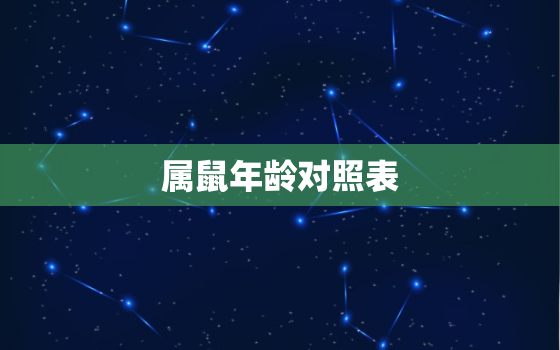 属鼠年龄对照表